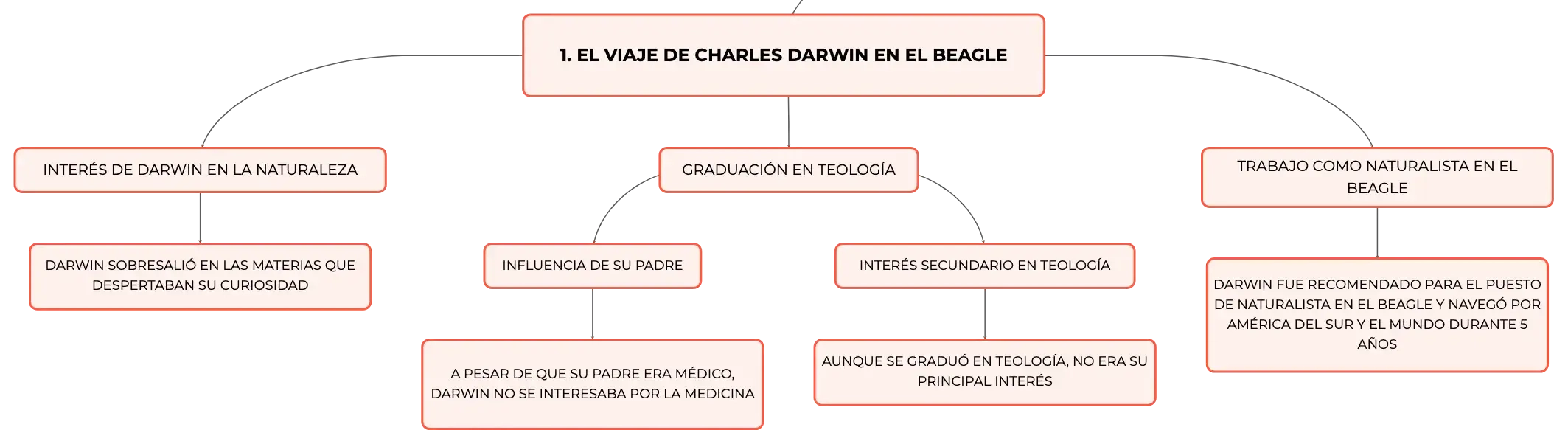 1. EL VIAJE DE CHARLES DARWIN EN EL BEAGLE

INTERÉS DE DARWIN EN LA NATURALEZA

DARWIN SOBRESALIÓ EN LAS MATERIAS QUE DESPERTABAN SU CURIOSIDAD

GRADUACIÓN EN TEOLOGÍA

INFLUENCIA DE SU PADRE

A PESAR DE QUE SU PADRE ERA MÉDICO, DARWIN NO SE INTERESABA POR LA MEDICINA

INTERÉS SECUNDARIO EN TEOLOGÍA

AUNQUE SE GRADUÓ EN TEOLOGÍA, NO ERA SU PRINCIPAL INTERÉS

TRABAJO COMO NATURALISTA EN EL BEAGLE

DARWIN FUE RECOMENDADO PARA EL PUESTO DE NATURALISTA EN EL BEAGLE Y NAVEGÓ POR AMÉRICA DEL SUR Y EL MUNDO DURANTE 5 AÑOS